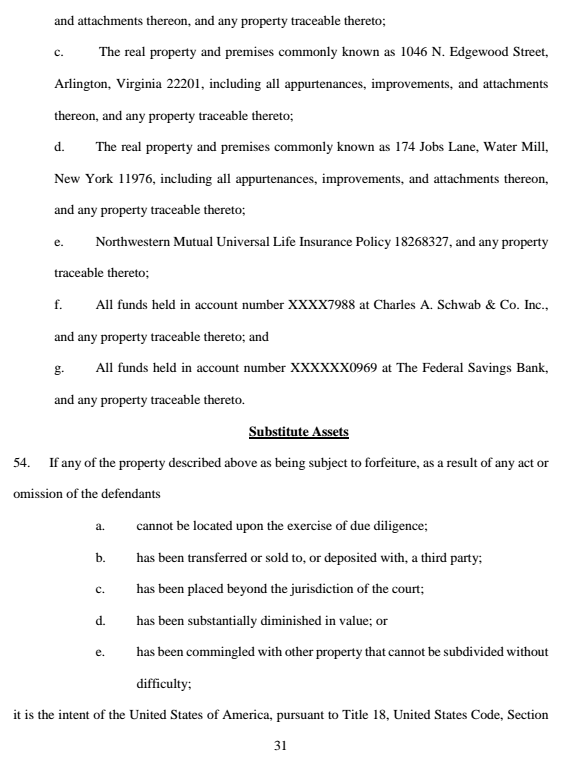 and attachments thereon, and any property traceable thereto;

c. The real property and premises commonly known as 1046 N. Edgewood Street, Arlington, Virginia 22201, including all appurtenances, improvements, and attachments thereon, and any property traceable thereto;

d. The real property and premises commonly known as 174 Jobs Lane, Water Mill, New York 11976, including all appurtenances, improvements, and attachments thereon, and any property traceable thereto;

e. Northwestern Mutual Universal Life Insurance Policy 18268327, and any property traceable thereto;

f. All funds held in account number XXXX7988 at Charles A. Schwab & Co. Inc., and any property traceable thereto; and

g. All funds held in account number XXXXXX0969 at The Federal Savings Bank, and any property traceable thereto.

Substitute Assets

54. If any of the property described above as being subject to forfeiture, as a result of any act or omission of the defendants

a. cannot be located upon the exercise of due diligence;

b. has been transferred or sold to, or deposited with, a third party;

c. has been placed beyond the jurisdiction of the court;

d. has been substantially diminished in value; or

e. has been commingled with other property that cannot be subdivided without difficulty;

it is the intent of the United States of America, pursuant to Title 18, United States Code, Section

31